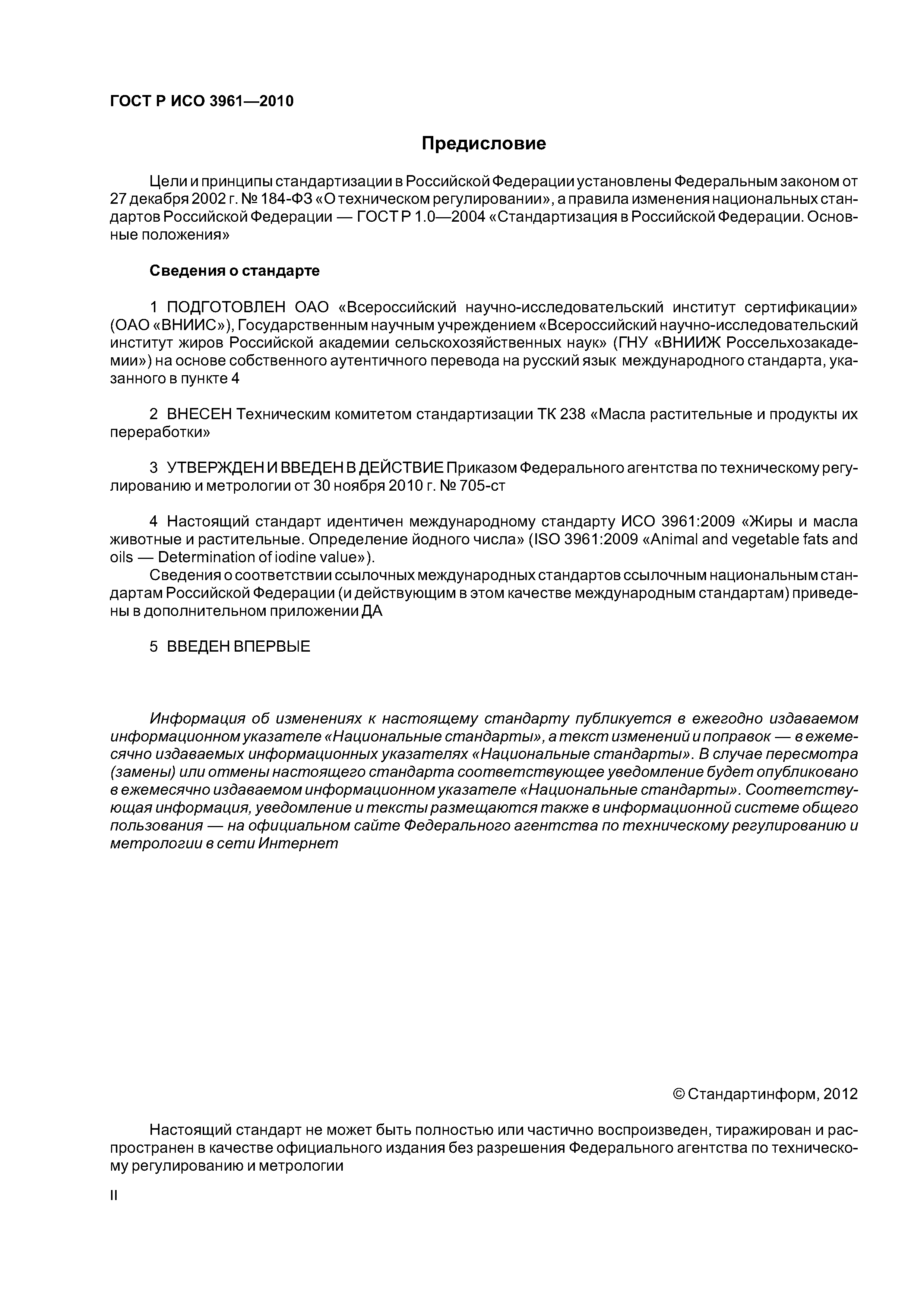 ГОСТ Р ИСО 3961—2010

Предисловие

Цели и принципы стандартизации в Российской Федерации установлены Федеральным законом от 27 декабря 2002 г. № 184-ФЗ «О техническом регулировании», а правила изменения национальных стандартов Российской Федерации — ГОСТ Р 1.0—2004 «Стандартизация в Российской Федерации. Основные положения»

Сведения о стандарте

1 ПОДГОТОВЛЕН ОАО «Всероссийский научно-исследовательский институт сертификации» (ОАО «ВНИИС»), Государственным научным учреждением «Всероссийский научно-исследовательский институт жиров Российской академии сельскохозяйственных наук» (ГНУ «ВНИИЖ Россельхозакадемии») на основе собственного аутентичного перевода на русский язык международного стандарта, указанного в пункте 4

2 ВНЕСЕН Техническим комитетом стандартизации ТК 238 «Масла растительные и продукты их переработки»

3 УТВЕРЖДЕН И ВВЕДЕН В ДЕЙСТВИЕ Приказом Федерального агентства по техническому регулированию и метрологии от 30 ноября 2010 г. № 705-ст

4 Настоящий стандарт идентичен международному стандарту ИСО 3961:2009 «Жиры и масла животные и растительные. Определение йодного числа» (ISO 3961:2009 «Animal and vegetable fats and oils — Determination of iodine value»).

Сведения о соответствии ссылочных международных стандартов ссылочным национальным стандартам Российской Федерации (и действующим в этом качестве международным стандартам) приведены в дополнительном приложении ДА

5 ВВЕДЕН ВПЕРВЫЕ

Информация об изменениях к настоящему стандарту публикуется в ежегодно издаваемом информационном указателе «Национальные стандарты», а текст изменений и поправок — в ежемесячно издаваемых информационных указателях «Национальные стандарты». В случае пересмотра (замены) или отмены настоящего стандарта соответствующее уведомление будет опубликовано в ежемесячно издаваемом информационном указателе «Национальные стандарты». Соответствующая информация, уведомление и тексты размещаются также в информационной системе общего пользования — на официальном сайте Федерального агентства по техническому регулированию и метрологии в сети Интернет

© Стандартинформ, 2012

Настоящий стандарт не может быть полностью или частично воспроизведен, тиражирован и распространен в качестве официального издания без разрешения Федерального агентства по техническому регулированию и метрологии

II